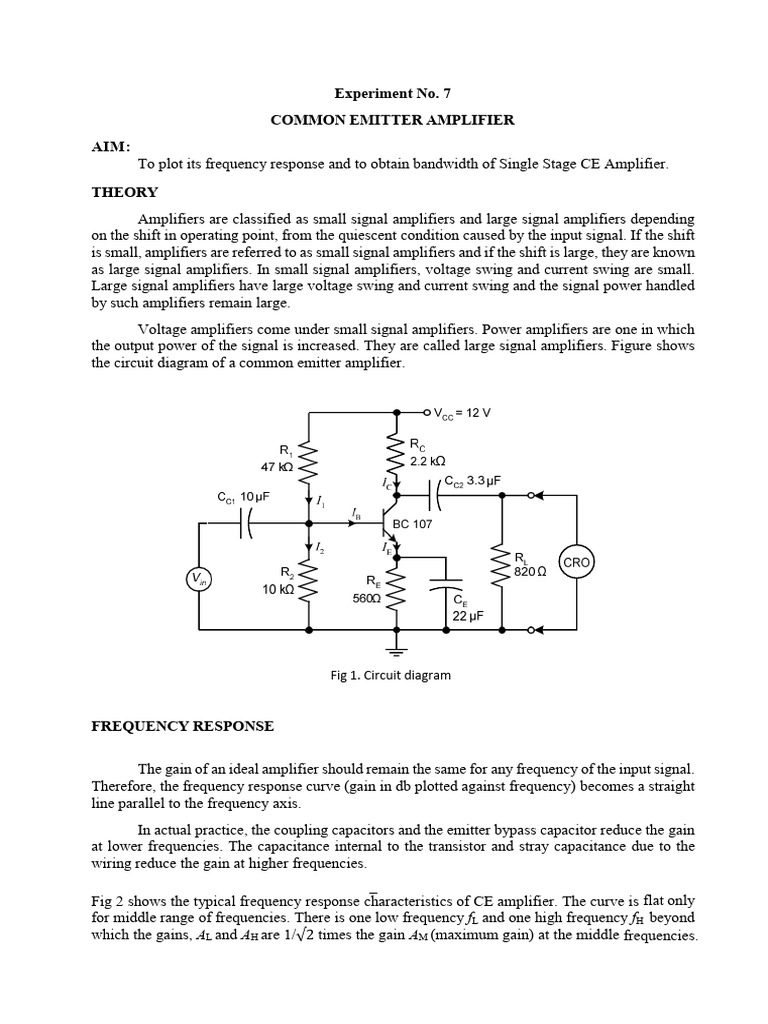 Experiment No. 7

COMMON EMITTER AMPLIFIER

AIM:

To plot its frequency response and to obtain bandwidth of Single Stage CE Amplifier.

THEORY

Amplifiers are classified as small signal amplifiers and large signal amplifiers depending on the shift in operating point, from the quiescent condition caused by the input signal. If the shift is small, amplifiers are referred to as small signal amplifiers and if the shift is large, they are known as large signal amplifiers. In small signal amplifiers, voltage swing and current swing are small. Large signal amplifiers have large voltage swing and current swing and the signal power handled by such amplifiers remain large.

Voltage amplifiers come under small signal amplifiers. Power amplifiers are one in which the output power of the signal is increased. They are called large signal amplifiers. Figure shows the circuit diagram of a common emitter amplifier.

$V_{CC}$ = 12 V
$R_1$ 47 kΩ
$R_C$ 2.2 kΩ
$I_C$
$C_{C2}$ 3.3 μF
$C_{C1}$ 10 μF
$I_1$
$I_B$
BC 107
$I_2$
$I_E$
$V_{in}$
$R_2$ 10 kΩ
$R_E$ 560Ω
$C_E$ 22 μF
$R_L$ 820 Ω
CRO

Fig 1. Circuit diagram

FREQUENCY RESPONSE

The gain of an ideal amplifier should remain the same for any frequency of the input signal. Therefore, the frequency response curve (gain in db plotted against frequency) becomes a straight line parallel to the frequency axis.

In actual practice, the coupling capacitors and the emitter bypass capacitor reduce the gain at lower frequencies. The capacitance internal to the transistor and stray capacitance due to the wiring reduce the gain at higher frequencies.

Fig 2 shows the typical frequency response characteristics of CE amplifier. The curve is flat only for middle range of frequencies. There is one low frequency $f_L$ and one high frequency $f_H$ beyond which the gains, $A_L$ and $A_H$ are $1/\sqrt{2}$ times the gain $A_M$ (maximum gain) at the middle frequencies.